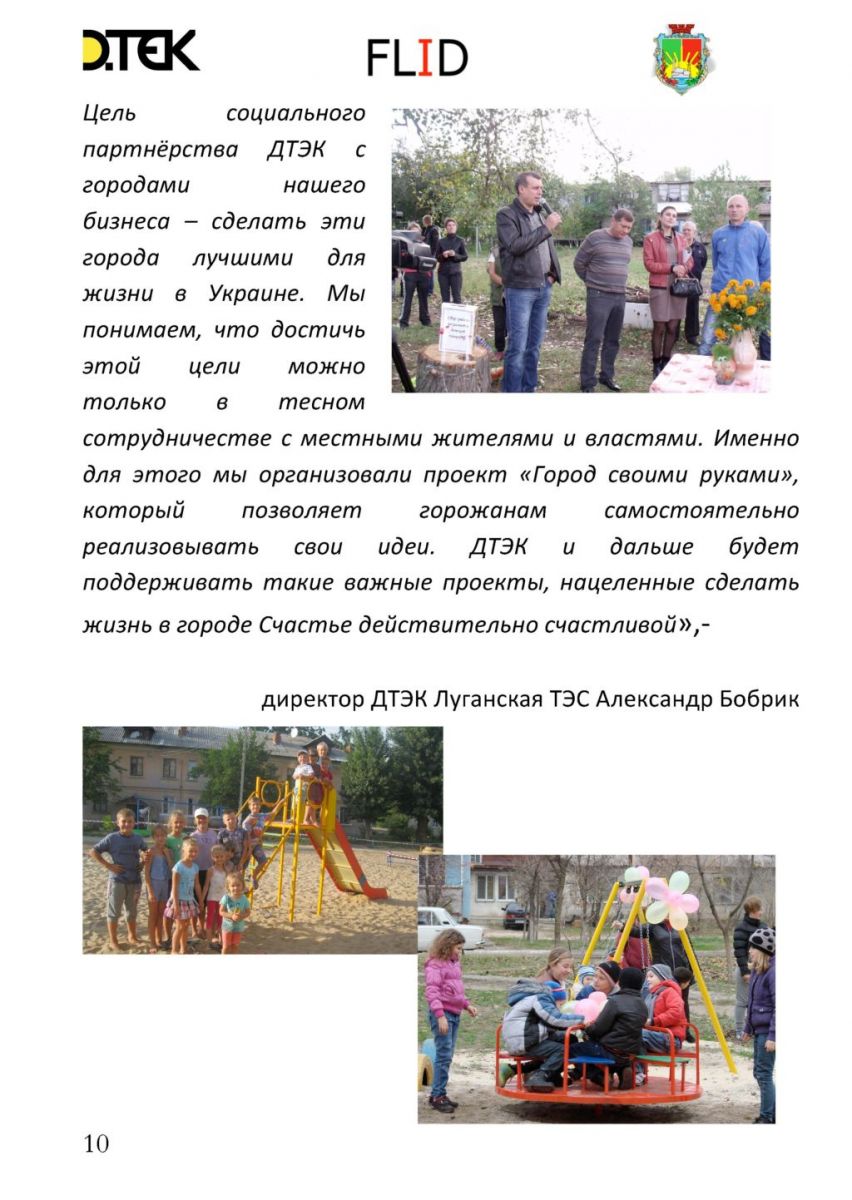 D.TEK

FLID

Цель социального партнёрства ДТЭК с городами нашего бизнеса – сделать эти города лучшими для жизни в Украине. Мы понимаем, что достичь этой цели можно только в тесном сотрудничестве с местными жителями и властями. Именно для этого мы организовали проект «Город своими руками», который позволяет горожанам самостоятельно реализовывать свои идеи. ДТЭК и дальше будет поддерживать такие важные проекты, нацеленные сделать жизнь в городе Счастье действительно счастливой»,-

директор ДТЭК Луганская ТЭС Александр Бобрик

10